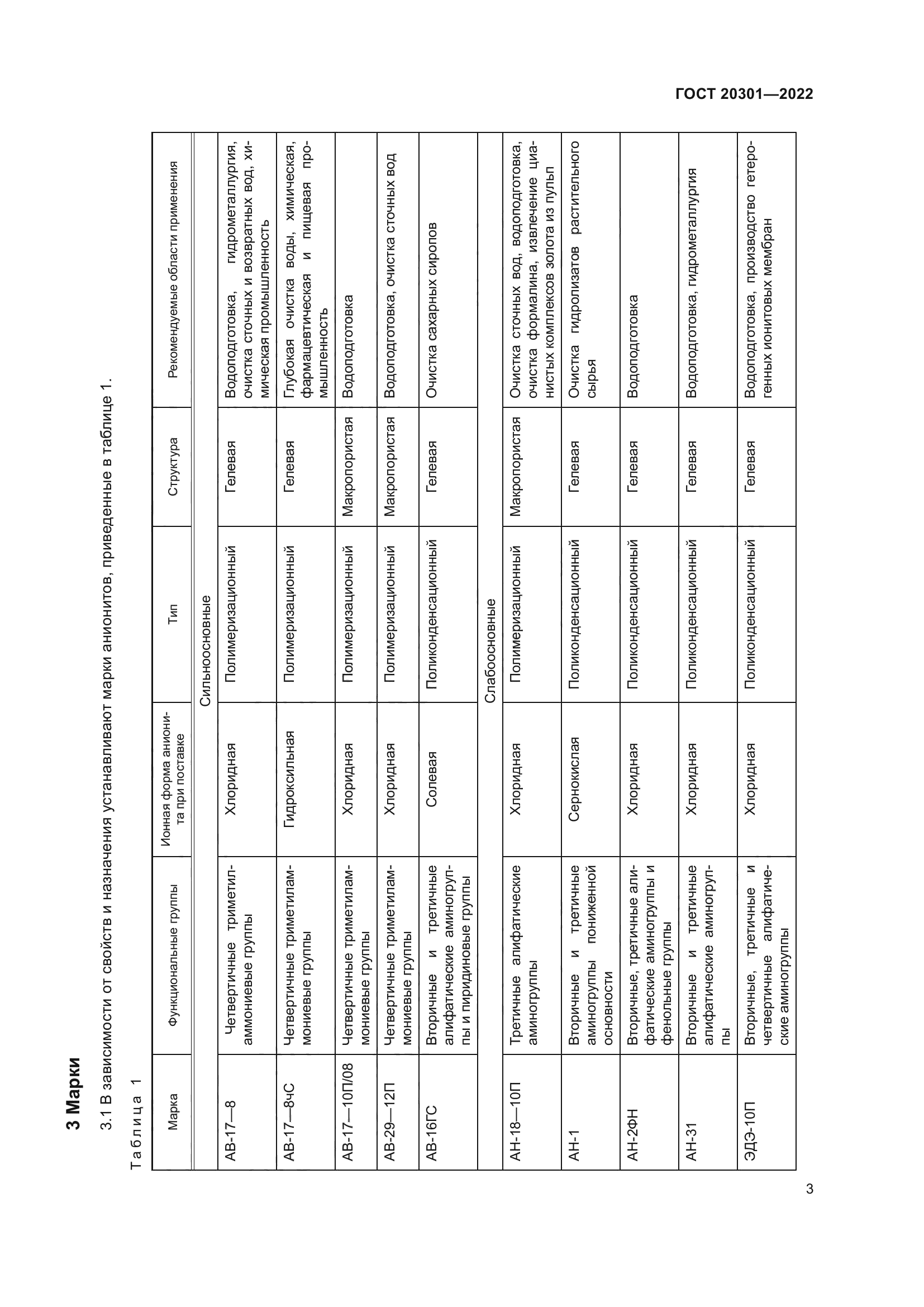 ГОСТ 20301—2022

3 Марки

3.1 В зависимости от свойств и назначения устанавливают марки анионитов, приведенные в таблице 1.

Таблица 1

| Марка | Функциональные группы | Ионная форма анионита при поставке | Тип | Структура | Рекомендуемые области применения |
|---|---|---|---|---|---|
| Сильноосновные | | | | | |
| АВ-17—8 | Четвертичные триметиламмониевые группы | Хлоридная | Полимеризационный | Гелевая | Водоподготовка, гидрометаллургия, очистка сточных и возвратных вод, химическая промышленность |
| АВ-17—8чС | Четвертичные триметиламмониевые группы | Гидроксильная | Полимеризационный | Гелевая | Глубокая очистка воды, химическая, фармацевтическая и пищевая промышленность |
| АВ-17—10П/08 | Четвертичные триметиламмониевые группы | Хлоридная | Полимеризационный | Макропористая | Водоподготовка |
| АВ-29—12П | Четвертичные триметиламмониевые группы | Хлоридная | Полимеризационный | Макропористая | Водоподготовка, очистка сточных вод |
| АВ-16ГС | Вторичные и третичные алифатические аминогруппы и пиридиновые группы | Солевая | Поликонденсационный | Гелевая | Очистка сахарных сиропов |
| Слабоосновные | | | | | |
| АН-18—10П | Третичные алифатические аминогруппы | Хлоридная | Полимеризационный | Макропористая | Очистка сточных вод, водоподготовка, очистка формалина, извлечение цианистых комплексов золота из пульп |
| АН-1 | Вторичные и третичные аминогруппы пониженной основности | Сернокислая | Поликонденсационный | Гелевая | Очистка гидролизатов растительного сырья |
| АН-2ФН | Вторичные, третичные алифатические аминогруппы и фенольные группы | Хлоридная | Поликонденсационный | Гелевая | Водоподготовка |
| АН-31 | Вторичные и третичные алифатические аминогруппы | Хлоридная | Поликонденсационный | Гелевая | Водоподготовка, гидрометаллургия |
| ЭДЭ-10П | Вторичные, третичные и четвертичные алифатические аминогруппы | Хлоридная | Поликонденсационный | Гелевая | Водоподготовка, производство гетерогенных ионитовых мембран |

3